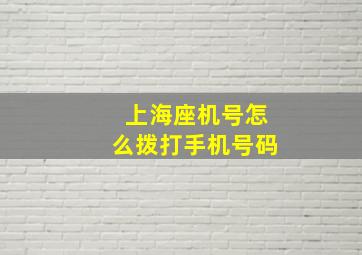 上海座机号怎么拨打手机号码